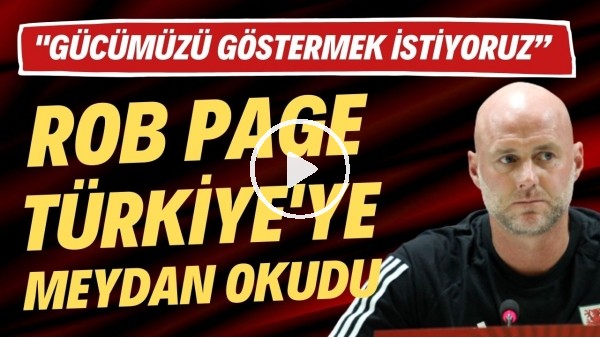 "GÜCÜMÜZÜ GÖSTERMEK İSTİYORUZ"

ROB PAGE TÜRKİYE'YE MEYDAN OKUDU